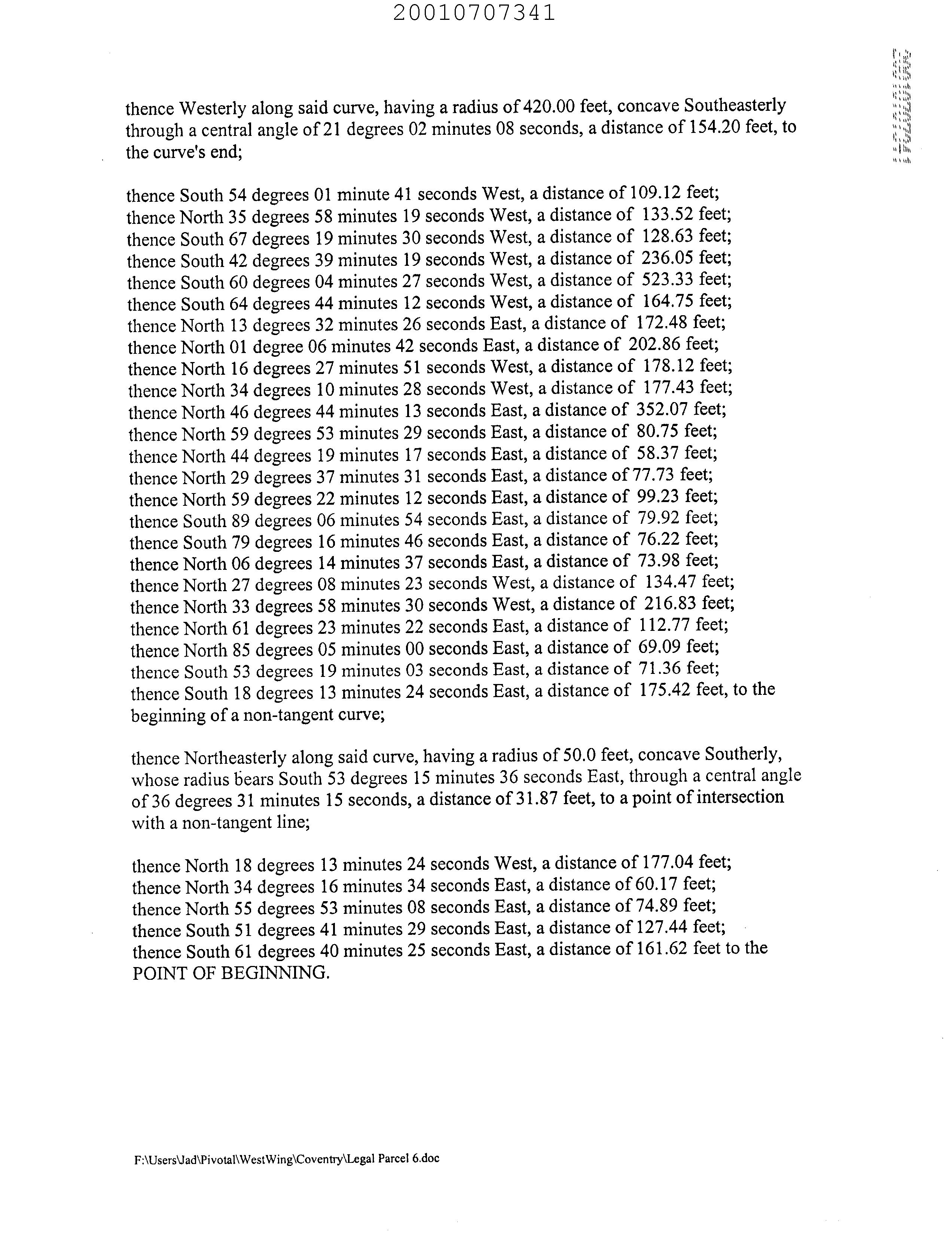 20010707341

thence Westerly along said curve, having a radius of 420.00 feet, concave Southeasterly through a central angle of 21 degrees 02 minutes 08 seconds, a distance of 154.20 feet, to the curve's end;

thence South 54 degrees 01 minute 41 seconds West, a distance of 109.12 feet;
thence North 35 degrees 58 minutes 19 seconds West, a distance of 133.52 feet;
thence South 67 degrees 19 minutes 30 seconds West, a distance of 128.63 feet;
thence South 42 degrees 39 minutes 19 seconds West, a distance of 236.05 feet;
thence South 60 degrees 04 minutes 27 seconds West, a distance of 523.33 feet;
thence South 64 degrees 44 minutes 12 seconds West, a distance of 164.75 feet;
thence North 13 degrees 32 minutes 26 seconds East, a distance of 172.48 feet;
thence North 01 degree 06 minutes 42 seconds East, a distance of 202.86 feet;
thence North 16 degrees 27 minutes 51 seconds West, a distance of 178.12 feet;
thence North 34 degrees 10 minutes 28 seconds West, a distance of 177.43 feet;
thence North 46 degrees 44 minutes 13 seconds East, a distance of 352.07 feet;
thence North 59 degrees 53 minutes 29 seconds East, a distance of 80.75 feet;
thence North 44 degrees 19 minutes 17 seconds East, a distance of 58.37 feet;
thence North 29 degrees 37 minutes 31 seconds East, a distance of 77.73 feet;
thence North 59 degrees 22 minutes 12 seconds East, a distance of 99.23 feet;
thence South 89 degrees 06 minutes 54 seconds East, a distance of 79.92 feet;
thence South 79 degrees 16 minutes 46 seconds East, a distance of 76.22 feet;
thence North 06 degrees 14 minutes 37 seconds East, a distance of 73.98 feet;
thence North 27 degrees 08 minutes 23 seconds West, a distance of 134.47 feet;
thence North 33 degrees 58 minutes 30 seconds West, a distance of 216.83 feet;
thence North 61 degrees 23 minutes 22 seconds East, a distance of 112.77 feet;
thence North 85 degrees 05 minutes 00 seconds East, a distance of 69.09 feet;
thence South 53 degrees 19 minutes 03 seconds East, a distance of 71.36 feet;
thence South 18 degrees 13 minutes 24 seconds East, a distance of 175.42 feet, to the beginning of a non-tangent curve;

thence Northeasterly along said curve, having a radius of 50.0 feet, concave Southerly, whose radius bears South 53 degrees 15 minutes 36 seconds East, through a central angle of 36 degrees 31 minutes 15 seconds, a distance of 31.87 feet, to a point of intersection with a non-tangent line;

thence North 18 degrees 13 minutes 24 seconds West, a distance of 177.04 feet;
thence North 34 degrees 16 minutes 34 seconds East, a distance of 60.17 feet;
thence North 55 degrees 53 minutes 08 seconds East, a distance of 74.89 feet;
thence South 51 degrees 41 minutes 29 seconds East, a distance of 127.44 feet;
thence South 61 degrees 40 minutes 25 seconds East, a distance of 161.62 feet to the POINT OF BEGINNING.

F:\Users\Jad\Pivotal\WestWing\Coventry\Legal Parcel 6.doc